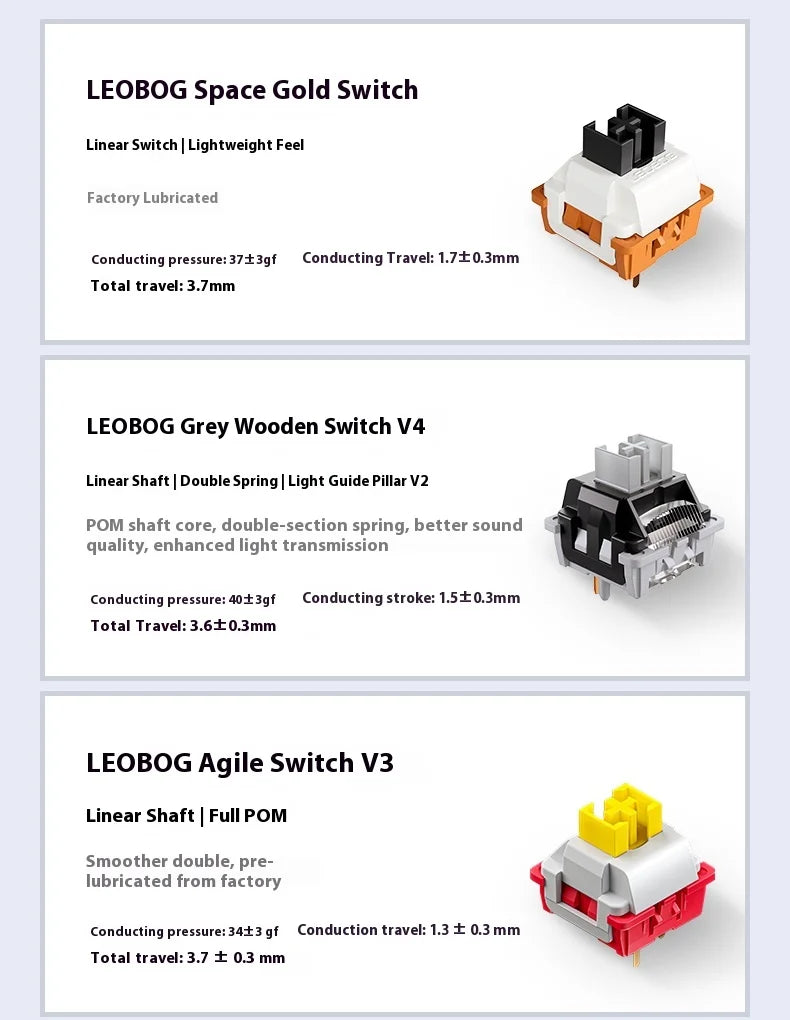 LEOBOG Space Gold Switch

Linear Switch | Lightweight Feel

Factory Lubricated

Conducting pressure: 37±3gf

Conducting Travel: 1.7±0.3mm

Total travel: 3.7mm

LEOBOG Grey Wooden Switch V4

Linear Shaft | Double Spring | Light Guide Pillar V2

POM shaft core, double-section spring, better sound quality, enhanced light transmission

Conducting pressure: 40±3gf

Conducting stroke: 1.5±0.3mm

Total Travel: 3.6±0.3mm

LEOBOG Agile Switch V3

Linear Shaft | Full POM

Smoother double, pre-lubricated from factory

Conducting pressure: 34±3 gf

Conduction travel: 1.3 ± 0.3 mm

Total travel: 3.7 ± 0.3 mm